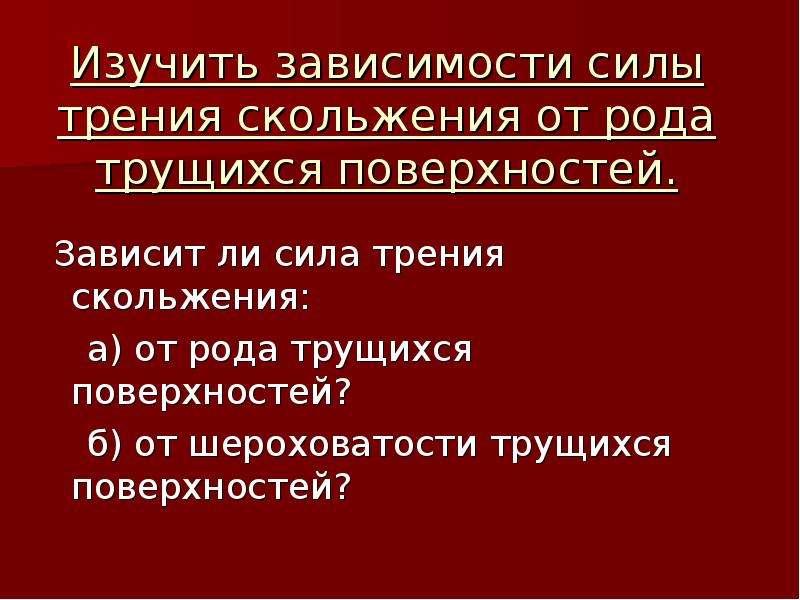 Изучить зависимости силы трения скольжения от рода трущихся поверхностей.

Зависит ли сила трения скольжения:

а) от рода трущихся поверхностей?

б) от шероховатости трущихся поверхностей?